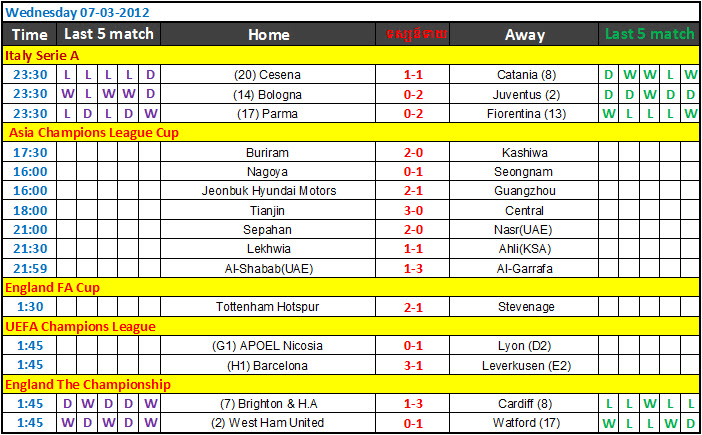 Wednesday 07-03-2012

| Time | Last 5 match | | | | | Home | លទ្ធផល | Away | Last 5 match | | | | |
|---|---|---|---|---|---|---|---|---|---|---|---|---|---|
| Italy Serie A | | | | | | | | | | | | | |
| 23:30 | L | L | L | L | D | (20) Cesena | 1-1 | Catania (8) | D | W | W | L | W |
| 23:30 | W | L | W | W | D | (14) Bologna | 0-2 | Juventus (2) | D | D | W | D | D |
| 23:30 | L | D | L | D | W | (17) Parma | 0-2 | Fiorentina (13) | W | L | L | L | W |
| Asia Champions League Cup | | | | | | | | | | | | | |
| 17:30 | | | | | | Buriram | 2-0 | Kashiwa | | | | | |
| 16:00 | | | | | | Nagoya | 0-1 | Seongnam | | | | | |
| 16:00 | | | | | | Jeonbuk Hyundai Motors | 2-1 | Guangzhou | | | | | |
| 18:00 | | | | | | Tianjin | 3-0 | Central | | | | | |
| 21:00 | | | | | | Sepahan | 2-0 | Nasr(UAE) | | | | | |
| 21:30 | | | | | | Lekhwia | 1-1 | Ahli(KSA) | | | | | |
| 21:59 | | | | | | Al-Shabab(UAE) | 1-3 | Al-Garrafa | | | | | |
| England FA Cup | | | | | | | | | | | | | |
| 1:30 | | | | | | Tottenham Hotspur | 2-1 | Stevenage | | | | | |
| UEFA Champions League | | | | | | | | | | | | | |
| 1:45 | | | | | | (G1) APOEL Nicosia | 0-1 | Lyon (D2) | | | | | |
| 1:45 | | | | | | (H1) Barcelona | 3-1 | Leverkusen (E2) | | | | | |
| England The Championship | | | | | | | | | | | | | |
| 1:45 | D | W | D | D | W | (7) Brighton & H.A | 1-3 | Cardiff (8) | L | L | W | L | L |
| 1:45 | W | D | W | D | W | (2) West Ham United | 0-1 | Watford (17) | W | L | L | W | D |